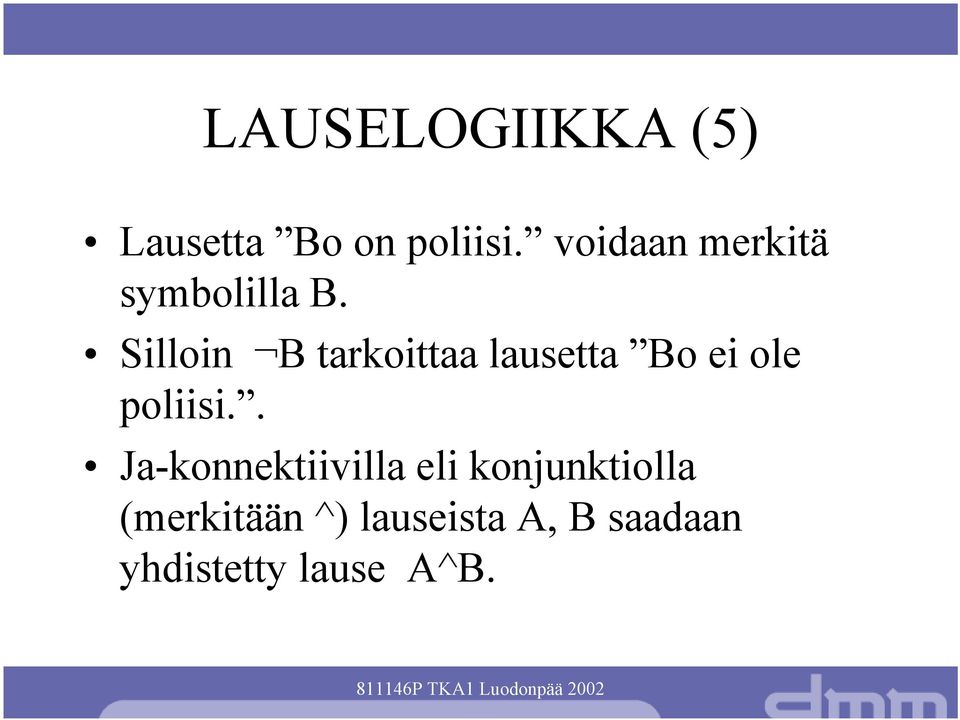 LAUSELOGIIKKA (5)

• Lausetta ”Bo on poliisi.” voidaan merkitä symbolilla B.

• Silloin ¬B tarkoittaa lausetta ”Bo ei ole poliisi.”.

• Ja-konnektiivilla eli konjunktiolla (merkitään ^) lauseista A, B saadaan yhdistetty lause A^B.

811146P TKA1 Luodonpää 2002

dmm